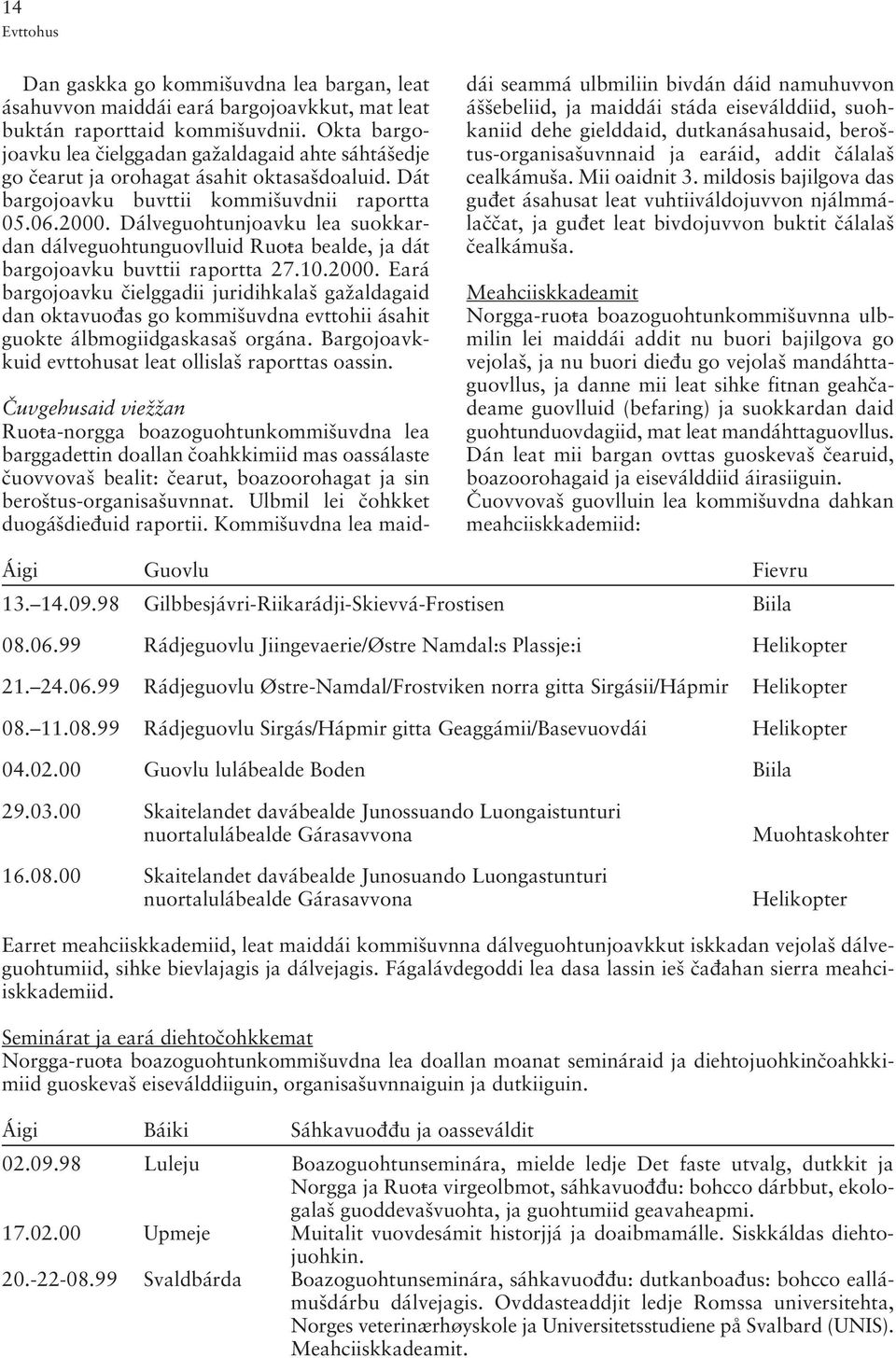 14
Evttohus

Dan gaskka go kommišuvdna lea bargan, leat ásahuvvon maiddái eará bargojoavkkut, mat leat buktán raporttaid kommišuvdnii. Okta bargojoavku lea čielggadan gažaldagaid ahte sáhtášedje go čearut ja orohagat ásahit oktasašdoaluid. Dát bargojoavku buvttii kommišuvdnii raportta 05.06.2000. Dálveguohtunjoavku lea suokkardan dálveguohtunguovlluid Ruoŧa bealde, ja dát bargojoavku buvttii raportta 27.10.2000. Eará bargojoavku čielggadii juridihkalaš gažaldagaid dan oktavuođas go kommišuvdna evttohii ásahit guokte álbmogiidgaskasaš orgána. Bargojoavkkuid evttohusat leat ollislaš raporttas oassin.

Čuvgehusaid viežžan
Ruoŧa-norgga boazoguohtunkommišuvdna lea barggadettin doallan čoahkkimiid mas oassálaste čuovvovaš bealit: čearut, boazoorohagat ja sin beroštus-organisašuvnnat. Ulbmil lei čohkket duogášdieđuid raportii. Kommišuvdna lea maiddái seammá ulbmiliin bivdán dáid namuhuvvon áššebeliid, ja maiddái stáda eiseválddiid, suohkaniid dehe gielddaid, dutkanásahusaid, beroštus-organisašuvnnaid ja earáid, addit čálalaš cealkámuša. Mii oaidnit 3. mildosis bajilgova das guđet ásahusat leat vuhtiiváldojuvvon njálmmálaččat, ja guđet leat bivdojuvvon buktit čálalaš čealkámuša.

Meahciiskkadeamit
Norgga-ruoŧa boazoguohtunkommišuvnna ulbmilin lei maiddái addit nu buori bajilgova go vejolaš, ja nu buori dieđu go vejolaš mandáhttaguovllus, ja danne mii leat sihke fitnan geahčadeame guovlluid (befaring) ja suokkardan daid guohtunduovdagiid, mat leat mandáhttaguovllus. Dán leat mii bargan ovttas guoskevaš čearuid, boazoorohagaid ja eiseválddiid áirasiiguin. Čuovvovaš guovlluin lea kommišuvdna dahkan meahciiskkademiid:

| Áigi | Guovlu | Fievru |
|---|---|---|
| 13.–14.09.98 | Gilbbesjávri-Riikarádji-Skievvá-Frostisen | Biila |
| 08.06.99 | Rádjeguovlu Jiingevaerie/Østre Namdal:s Plassje:i | Helikopter |
| 21.–24.06.99 | Rádjeguovlu Østre-Namdal/Frostviken norra gitta Sirgásii/Hápmir | Helikopter |
| 08.–11.08.99 | Rádjeguovlu Sirgás/Hápmir gitta Geaggámii/Basevuovdái | Helikopter |
| 04.02.00 | Guovlu lulábealde Boden | Biila |
| 29.03.00 | Skaitelandet davábealde Junossuando Luongaistunturi nuortalulábealde Gárasavvona | Muohtaskohter |
| 16.08.00 | Skaitelandet davábealde Junosuando Luongastunturi nuortalulábealde Gárasavvona | Helikopter |

Earret meahciiskkademiid, leat maiddái kommišuvnna dálveguohtunjoavkkut iskkadan vejolaš dálveguohtumiid, sihke bievlajagis ja dálvejagis. Fágalávdegoddi lea dasa lassin ieš čađahan sierra meahciiskkademiid.

Seminárat ja eará diehtočohkkemat
Norgga-ruoŧa boazoguohtunkommišuvdna lea doallan moanat semináraid ja diehtojuohkinčoahkkimiid guoskevaš eiseválddiiguin, organisašuvnnaiguin ja dutkiiguin.

| Áigi | Báiki | Sáhkavuođđu ja oasseváldit |
|---|---|---|
| 02.09.98 | Luleju | Boazoguohtunseminára, mielde ledje Det faste utvalg, dutkkit ja Norgga ja Ruoŧa virgeolbmot, sáhkavuođđu: bohcco dárbbut, ekologalaš guoddevašvuohta, ja guohtumiid geavaheapmi. |
| 17.02.00 | Upmeje | Muitalit vuovdesámit historjjá ja doaibmamálle. Siskkáldas diehtojuohkin. |
| 20.-22-08.99 | Svaldbárda | Boazoguohtunseminára, sáhkavuođđu: dutkanboađus: bohcco eallámušdárbu dálvejagis. Ovddasteaddjit ledje Romssa universitehta, Norges veterinærhøyskole ja Universitetsstudiene på Svalbard (UNIS). Meahciiskkadeamit. |